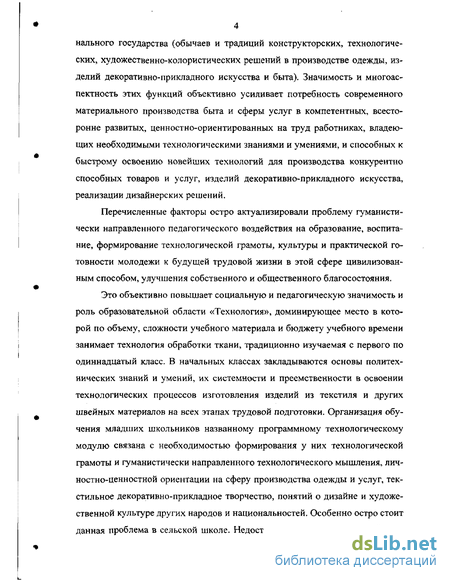 4

нального государства (обычаев и традиций конструкторских, технологических, художественно-колористических решений в производстве одежды, изделий декоративно-прикладного искусства и быта). Значимость и многоаспектность этих функций объективно усиливает потребность современного материального производства быта и сферы услуг в компетентных, всесторонне развитых, ценностно-ориентированных на труд работниках, владеющих необходимыми технологическими знаниями и умениями, и способных к быстрому освоению новейших технологий для производства конкурентно способных товаров и услуг, изделий декоративно-прикладного искусства, реализации дизайнерских решений.

Перечисленные факторы остро актуализировали проблему гуманистически направленного педагогического воздействия на образование, воспитание, формирование технологической грамоты, культуры и практической готовности молодежи к будущей трудовой жизни в этой сфере цивилизованным способом, улучшения собственного и общественного благосостояния.

Это объективно повышает социальную и педагогическую значимость и роль образовательной области «Технология», доминирующее место в которой по объему, сложности учебного материала и бюджету учебного времени занимает технология обработки ткани, традиционно изучаемая с первого по одиннадцатый класс. В начальных классах закладываются основы политехнических знаний и умений, их системности и преемственности в освоении технологических процессов изготовления изделий из текстиля и других швейных материалов на всех этапах трудовой подготовки. Организация обучения младших школьников названному программному технологическому модулю связана с необходимостью формирования у них технологической грамоты и гуманистически направленного технологического мышления, личностно-ценностной ориентации на сферу производства одежды и услуг, текстильное декоративно-прикладное творчество, понятий о дизайне и художественной культуре других народов и национальностей. Особенно остро стоит данная проблема в сельской школе. Недост

dsLib.net
библиотека диссертаций